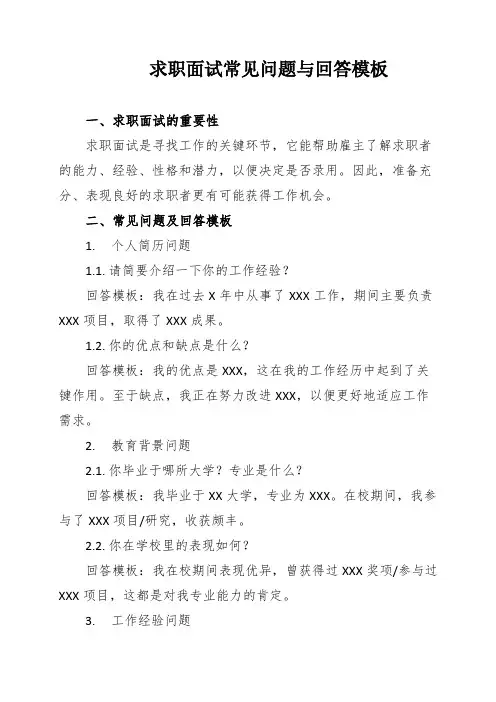 求职面试常见问题与回答模板

一、求职面试的重要性

求职面试是寻找工作的关键环节，它能帮助雇主了解求职者的能力、经验、性格和潜力，以便决定是否录用。因此，准备充分、表现良好的求职者更有可能获得工作机会。

二、常见问题及回答模板

1. 个人简历问题

1.1. 请简要介绍一下你的工作经验？

回答模板：我在过去 X 年中从事了 XXX 工作，期间主要负责 XXX 项目，取得了 XXX 成果。

1.2. 你的优点和缺点是什么？

回答模板：我的优点是 XXX，这在我的工作经历中起到了关键作用。至于缺点，我正在努力改进 XXX，以便更好地适应工作需求。

2. 教育背景问题

2.1. 你毕业于哪所大学？专业是什么？

回答模板：我毕业于 XX 大学，专业为 XXX。在校期间，我参与了 XXX 项目/研究，收获颇丰。

2.2. 你在学校里的表现如何？

回答模板：我在校期间表现优异，曾获得过 XXX 奖项/参与过 XXX 项目，这都是对我专业能力的肯定。

3. 工作经验问题